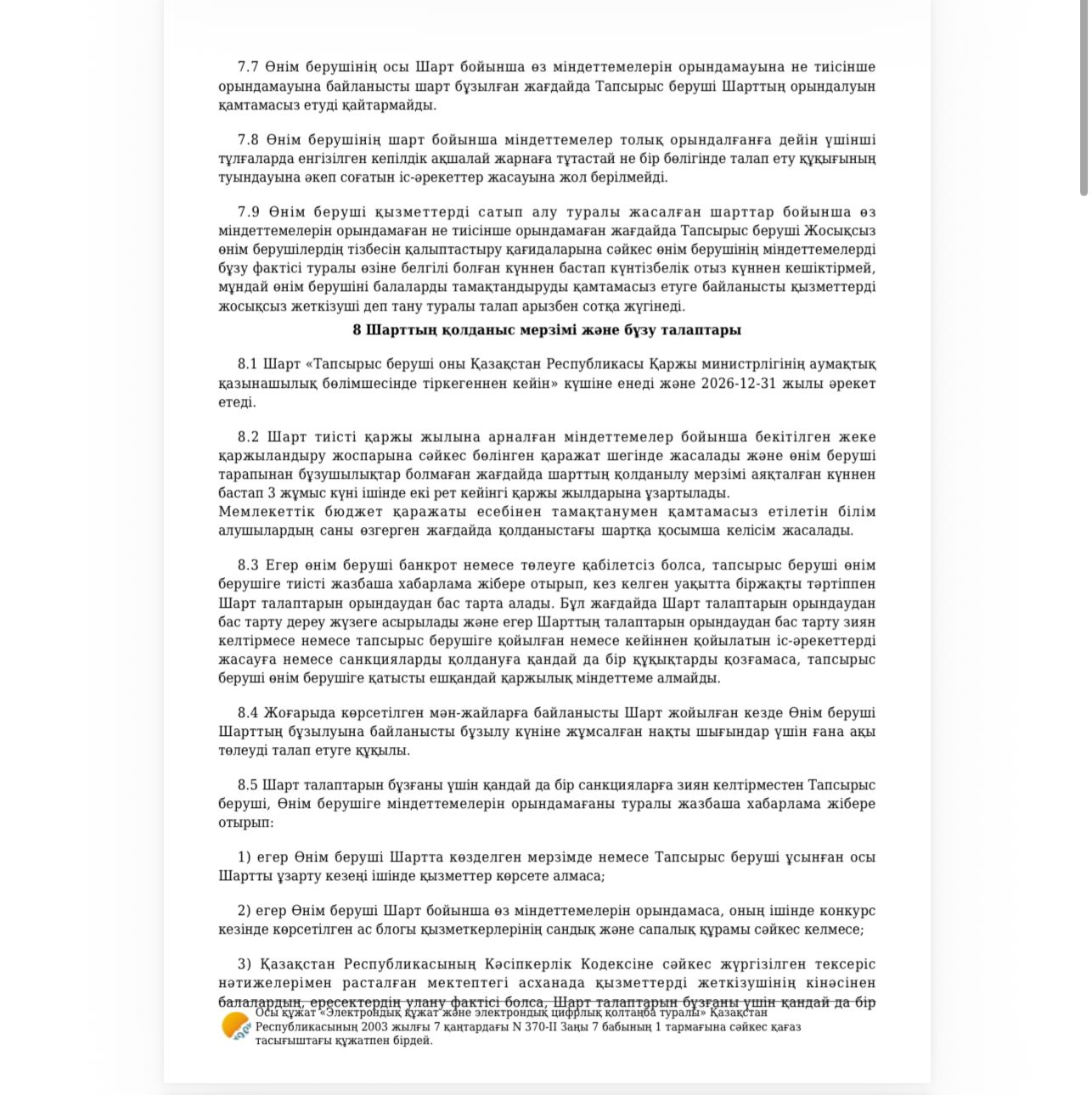 7.7 Өнім берушінің осы Шарт бойынша өз міндеттемелерін орындамауына не тиісінше орындамауына байланысты шарт бұзылған жағдайда Тапсырыс беруші Шарттың орындалуын қамтамасыз етуді қайтармайды.

7.8 Өнім берушінің шарт бойынша міндеттемелер толық орындалғанға дейін үшінші тұлғаларда енгізілген кепілдік ақшалай жарнаға тұтастай не бір бөлігінде талап ету құқығының туындауына әкеп соғатын іс-әрекеттер жасауына жол берілмейді.

7.9 Өнім беруші қызметтерді сатып алу туралы жасалған шарттар бойынша өз міндеттемелерін орындамаған не тиісінше орындамаған жағдайда Тапсырыс беруші Жосықсыз өнім берушілердің тізбесін қалыптастыру қағидаларына сәйкес өнім берушінің міндеттемелерді бұзу фактісі туралы өзіне белгілі болған күннен бастап күнтізбелік отыз күннен кешіктірмей, мұндай өнім берушіні балаларды тамақтандыруды қамтамасыз етуге байланысты қызметтерді жосықсыз жеткізуші деп тану туралы талап арызбен сотқа жүгінеді.

8 Шарттың қолданыс мерзімі және бұзу талаптары

8.1 Шарт «Тапсырыс беруші оны Қазақстан Республикасы Қаржы министрлігінің аумақтық қазынашылық бөлімшесінде тіркегеннен кейін» күшіне енеді және 2026-12-31 жылы әрекет етеді.

8.2 Шарт тиісті қаржы жылына арналған міндеттемелер бойынша бекітілген жеке қаржыландыру жоспарына сәйкес бөлінген қаражат шегінде жасалады және өнім беруші тарапынан бұзушылықтар болмаған жағдайда шарттың қолданылу мерзімі аяқталған күннен бастап 3 жұмыс күні ішінде екі рет кейінгі қаржы жылдарына ұзартылады.
Мемлекеттік бюджет қаражаты есебінен тамақтанумен қамтамасыз етілетін білім алушылардың саны өзгерген жағдайда қолданыстағы шартқа қосымша келісім жасалады.

8.3 Егер өнім беруші банкрот немесе төлеуге қабілетсіз болса, тапсырыс беруші өнім берушіге тиісті жазбаша хабарлама жібере отырып, кез келген уақытта біржақты тәртіппен Шарт талаптарын орындаудан бас тарта алады. Бұл жағдайда Шарт талаптарын орындаудан бас тарту дереу жүзеге асырылады және егер Шарттың талаптарын орындаудан бас тарту зиян келтірмесе немесе тапсырыс берушіге қойылған немесе кейіннен қойылатын іс-әрекеттерді жасауға немесе санкцияларды қолдануға қандай да бір құқықтарды қозғамаса, тапсырыс беруші өнім берушіге қатысты ешқандай қаржылық міндеттеме алмайды.

8.4 Жоғарыда көрсетілген мән-жайларға байланысты Шарт жойылған кезде Өнім беруші Шарттың бұзылуына байланысты бұзылу күніне жұмсалған нақты шығындар үшін ғана ақы төлеуді талап етуге құқылы.

8.5 Шарт талаптарын бұзғаны үшін қандай да бір санкцияларға зиян келтірместен Тапсырыс беруші, Өнім берушіге міндеттемелерін орындамағаны туралы жазбаша хабарлама жібере отырып:

1) егер Өнім беруші Шартта көзделген мерзімде немесе Тапсырыс беруші ұсынған осы Шартты ұзарту кезеңі ішінде қызметтер көрсете алмаса;

2) егер Өнім беруші Шарт бойынша өз міндеттемелерін орындамаса, оның ішінде конкурс кезінде көрсетілген ас блогы қызметкерлерінің сандық және сапалық құрамы сәйкес келмесе;

3) Қазақстан Республикасының Кәсіпкерлік Кодексіне сәйкес жүргізілген тексеріс нәтижелерімен расталған мектептегі асханада қызметтерді жеткізушінің кінәсінен балалардың, ересектердің улану фактісі болса, Шарт талаптарын бұзғаны үшін қандай да бір

Осы құжат «Электрондық құжат және электрондық цифрлық қолтаңба туралы» Қазақстан Республикасының 2003 жылғы 7 қаңтардағы N 370-II Заңы 7 бабының 1 тармағына сәйкес қағаз тасығыштағы құжатпен бірдей.